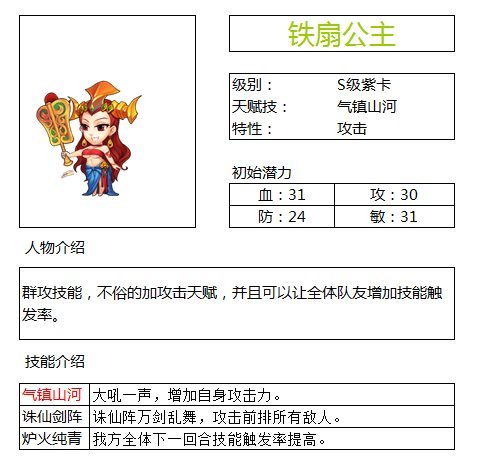 铁扇公主

| 级别： | S级紫卡 |
|---|---|
| 天赋技： | 气镇山河 |
| 特性： | 攻击 |

初始潜力

| 血：31 | 攻：30 |
|---|---|
| 防：24 | 敏：31 |

人物介绍

群攻技能，不俗的加攻击天赋，并且可以让全体队友增加技能触发率。

技能介绍

| 气镇山河 | 大吼一声，增加自身攻击力。 |
|---|---|
| 诛仙剑阵 | 诛仙阵万剑乱舞，攻击前排所有敌人。 |
| 炉火纯青 | 我方全体下一回合技能触发率提高。 |